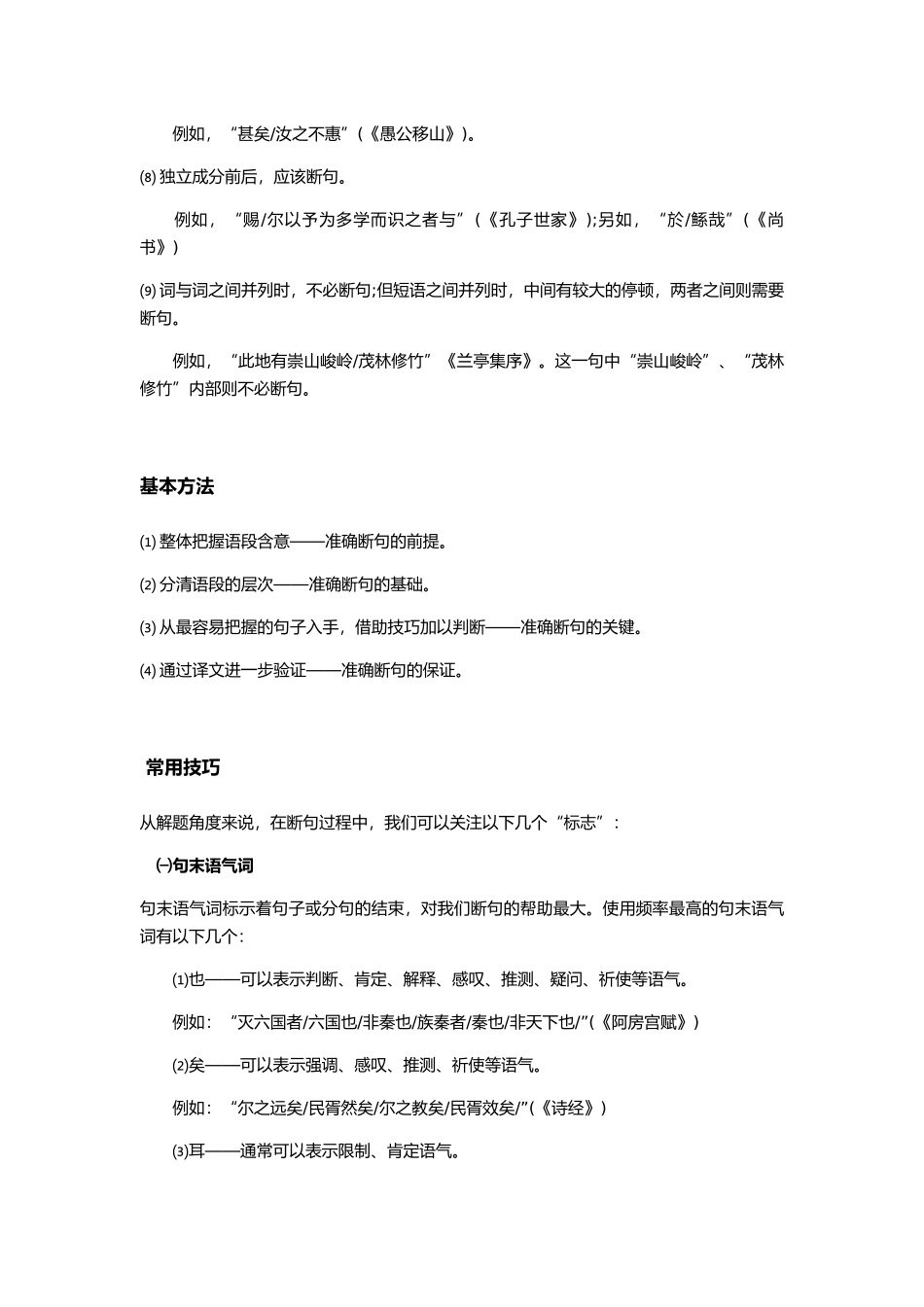 例如，“甚矣/汝之不惠”（《愚公移山》）。

⑻ 独立成分前后，应该断句。

例如，“赐/尔以予为多学而识之者与”（《孔子世家》）;另如，“於/鲧哉”（《尚书》）

⑼ 词与词之间并列时，不必断句;但短语之间并列时，中间有较大的停顿，两者之间则需要断句。

例如，“此地有崇山峻岭/茂林修竹”《兰亭集序》。这一句中“崇山峻岭”、“茂林修竹”内部则不必断句。

基本方法

⑴ 整体把握语段含意——准确断句的前提。

⑵ 分清语段的层次——准确断句的基础。

⑶ 从最容易把握的句子入手，借助技巧加以判断——准确断句的关键。

⑷ 通过译文进一步验证——准确断句的保证。

常用技巧

从解题角度来说，在断句过程中，我们可以关注以下几个“标志”：

㈠句末语气词

句末语气词标示着句子或分句的结束，对我们断句的帮助最大。使用频率最高的句末语气词有以下几个:

⑴也——可以表示判断、肯定、解释、感叹、推测、疑问、祈使等语气。

例如：“灭六国者/六国也/非秦也/族秦者/秦也/非天下也/”(《阿房宫赋》)

⑵矣——可以表示强调、感叹、推测、祈使等语气。

例如：“尔之远矣/民胥然矣/尔之教矣/民胥效矣/”(《诗经》)

⑶耳——通常可以表示限制、肯定语气。